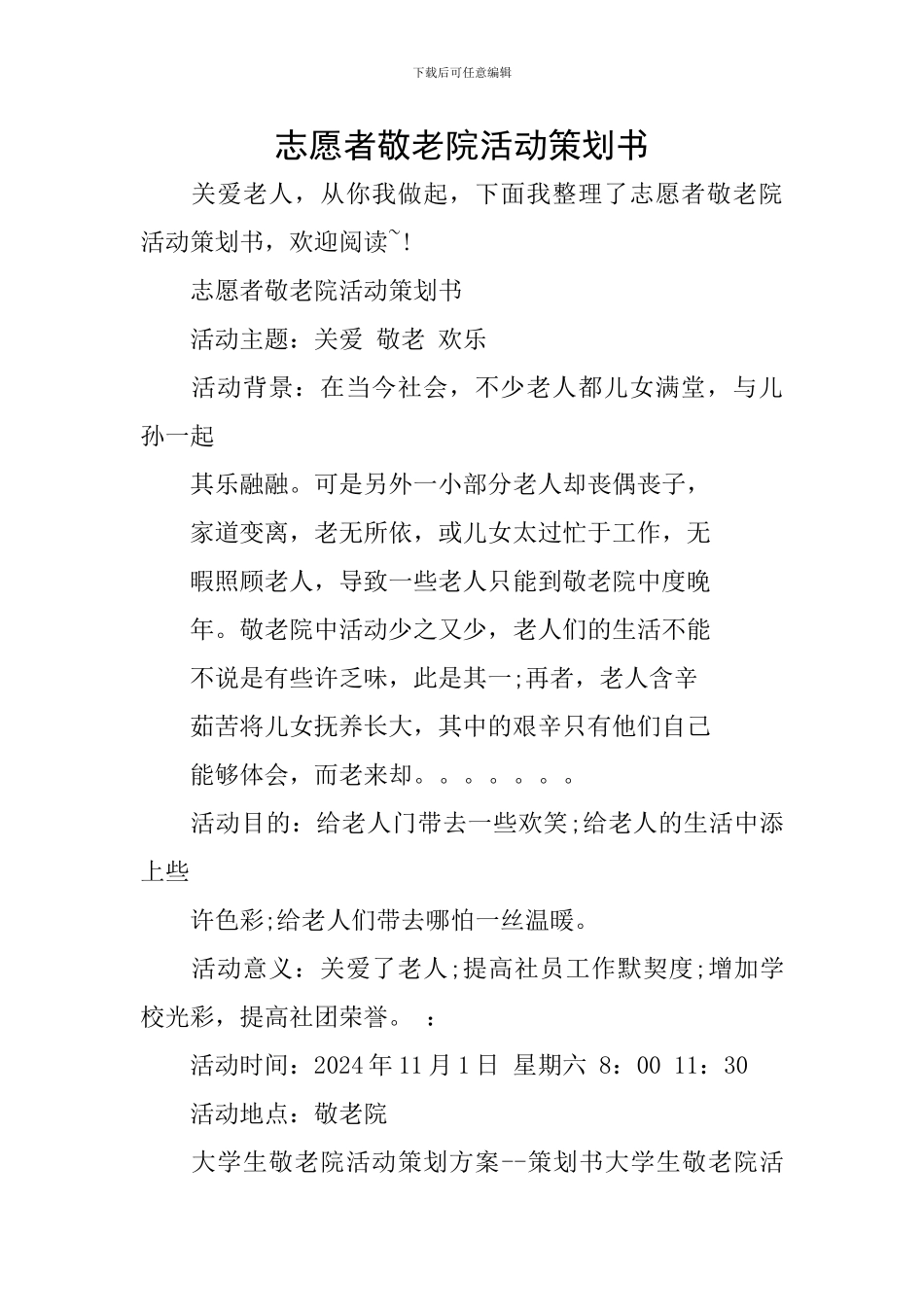 下载后可任意编辑

志愿者敬老院活动策划书

关爱老人，从你我做起，下面我整理了志愿者敬老院活动策划书，欢迎阅读~!

志愿者敬老院活动策划书

活动主题：关爱 敬老 欢乐

活动背景：在当今社会，不少老人都儿女满堂，与儿孙一起

其乐融融。可是另外一小部分老人却丧偶丧子，

家道变离，老无所依，或儿女太过忙于工作，无

暇照顾老人，导致一些老人只能到敬老院中度晚

年。敬老院中活动少之又少，老人们的生活不能

不说是有些许乏味，此是其一;再者，老人含辛

茹苦将儿女抚养长大，其中的艰辛只有他们自己

能够体会，而老来却。。。。。。。

活动目的：给老人门带去一些欢笑;给老人的生活中添上些

许色彩;给老人们带去哪怕一丝温暖。

活动意义：关爱了老人;提高社员工作默契度;增加学校光彩，提高社团荣誉。 ：

活动时间：2024年11月1日 星期六 8：00 11：30

活动地点：敬老院

大学生敬老院活动策划方案--策划书大学生敬老院活